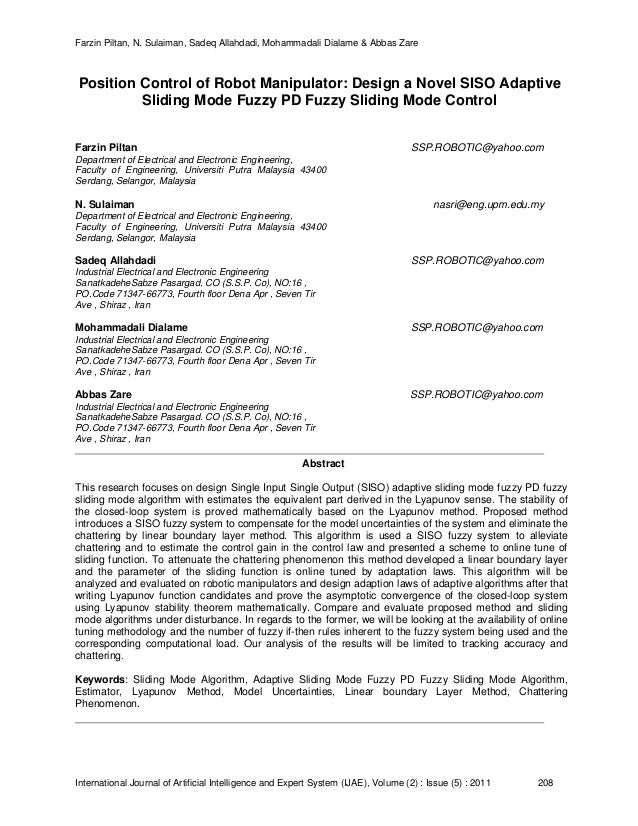 Farzin Piltan, N. Sulaiman, Sadeq Allahdadi, Mohammadali Dialame & Abbas Zare

Position Control of Robot Manipulator: Design a Novel SISO Adaptive Sliding Mode Fuzzy PD Fuzzy Sliding Mode Control

Farzin Piltan
SSP.ROBOTIC@yahoo.com
Department of Electrical and Electronic Engineering, Faculty of Engineering, Universiti Putra Malaysia 43400 Serdang, Selangor, Malaysia

N. Sulaiman
nasri@eng.upm.edu.my
Department of Electrical and Electronic Engineering, Faculty of Engineering, Universiti Putra Malaysia 43400 Serdang, Selangor, Malaysia

Sadeq Allahdadi
SSP.ROBOTIC@yahoo.com
Industrial Electrical and Electronic Engineering SanatkadeheSabze Pasargad. CO (S.S.P. Co), NO:16 , PO.Code 71347-66773, Fourth floor Dena Apr , Seven Tir Ave , Shiraz , Iran

Mohammadali Dialame
SSP.ROBOTIC@yahoo.com
Industrial Electrical and Electronic Engineering SanatkadeheSabze Pasargad. CO (S.S.P. Co), NO:16 , PO.Code 71347-66773, Fourth floor Dena Apr , Seven Tir Ave , Shiraz , Iran

Abbas Zare
SSP.ROBOTIC@yahoo.com
Industrial Electrical and Electronic Engineering SanatkadeheSabze Pasargad. CO (S.S.P. Co), NO:16 , PO.Code 71347-66773, Fourth floor Dena Apr , Seven Tir Ave , Shiraz , Iran

Abstract

This research focuses on design Single Input Single Output (SISO) adaptive sliding mode fuzzy PD fuzzy sliding mode algorithm with estimates the equivalent part derived in the Lyapunov sense. The stability of the closed-loop system is proved mathematically based on the Lyapunov method. Proposed method introduces a SISO fuzzy system to compensate for the model uncertainties of the system and eliminate the chattering by linear boundary layer method. This algorithm is used a SISO fuzzy system to alleviate chattering and to estimate the control gain in the control law and presented a scheme to online tune of sliding function. To attenuate the chattering phenomenon this method developed a linear boundary layer and the parameter of the sliding function is online tuned by adaptation laws. This algorithm will be analyzed and evaluated on robotic manipulators and design adaption laws of adaptive algorithms after that writing Lyapunov function candidates and prove the asymptotic convergence of the closed-loop system using Lyapunov stability theorem mathematically. Compare and evaluate proposed method and sliding mode algorithms under disturbance. In regards to the former, we will be looking at the availability of online tuning methodology and the number of fuzzy if-then rules inherent to the fuzzy system being used and the corresponding computational load. Our analysis of the results will be limited to tracking accuracy and chattering.

Keywords: Sliding Mode Algorithm, Adaptive Sliding Mode Fuzzy PD Fuzzy Sliding Mode Algorithm, Estimator, Lyapunov Method, Model Uncertainties, Linear boundary Layer Method, Chattering Phenomenon.

International Journal of Artificial Intelligence and Expert System (IJAE), Volume (2) : Issue (5) : 2011 208